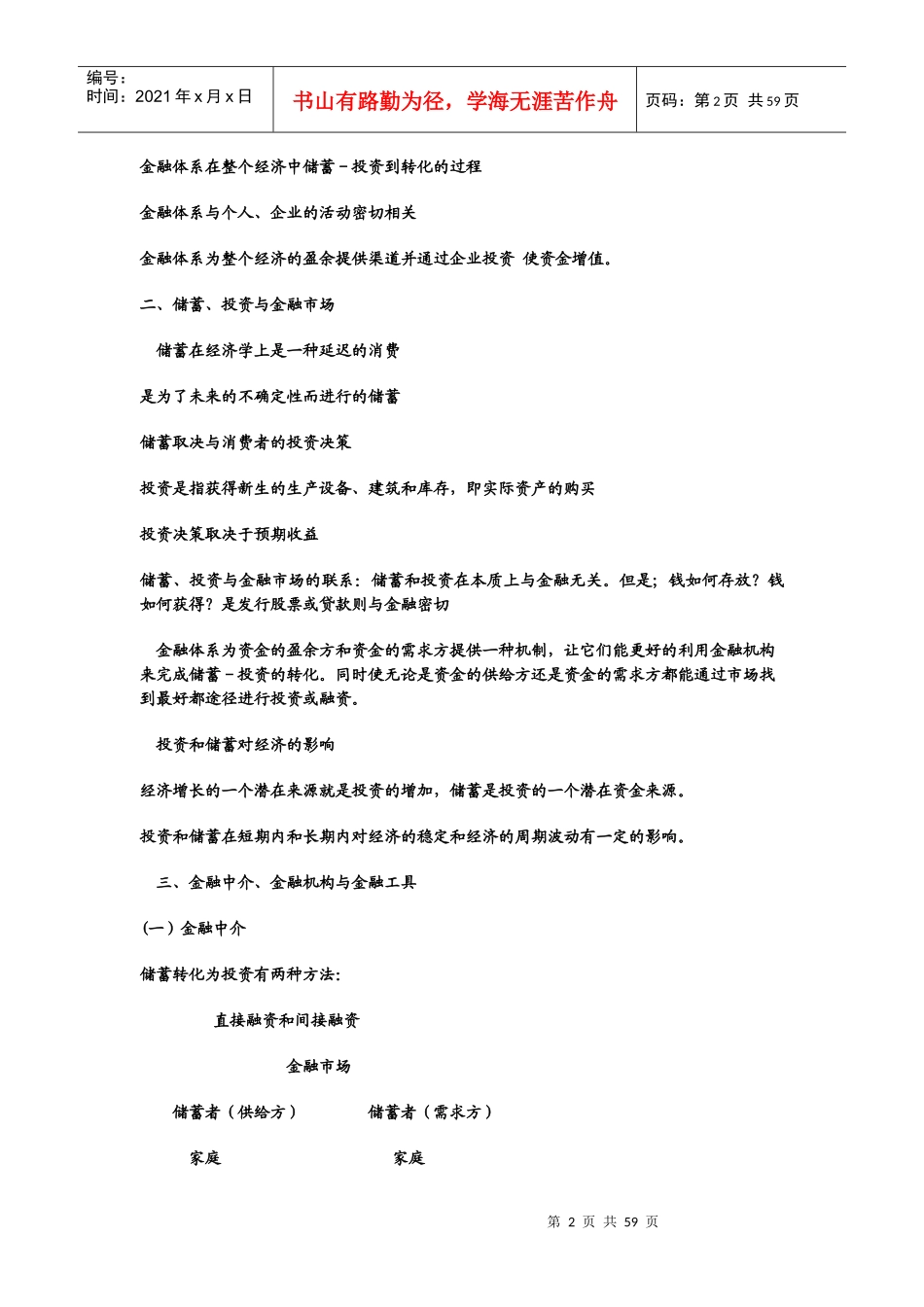 编号：
时间：2021 年 x 月 x 日

书山有路勤为径，学海无涯苦作舟

页码：第 2 页 共 59 页

金融体系在整个经济中储蓄－投资到转化的过程

金融体系与个人、企业的活动密切相关

金融体系为整个经济的盈余提供渠道并通过企业投资 使资金增值。

二、储蓄、投资与金融市场

储蓄在经济学上是一种延迟的消费

是为了未来的不确定性而进行的储蓄

储蓄取决与消费者的投资决策

投资是指获得新生的生产设备、建筑和库存，即实际资产的购买

投资决策取决于预期收益

储蓄、投资与金融市场的联系：储蓄和投资在本质上与金融无关。但是；钱如何存放？钱如何获得？是发行股票或贷款则与金融密切

金融体系为资金的盈余方和资金的需求方提供一种机制，让它们能更好的利用金融机构来完成储蓄－投资的转化。同时使无论是资金的供给方还是资金的需求方都能通过市场找到最好都途径进行投资或融资。

投资和储蓄对经济的影响

经济增长的一个潜在来源就是投资的增加，储蓄是投资的一个潜在资金来源。

投资和储蓄在短期内和长期内对经济的稳定和经济的周期波动有一定的影响。

三、金融中介、金融机构与金融工具

（一）金融中介

储蓄转化为投资有两种方法：

直接融资和间接融资

金融市场

储蓄者（供给方）

储蓄者（需求方）

家庭

家庭

第 2 页 共 59 页